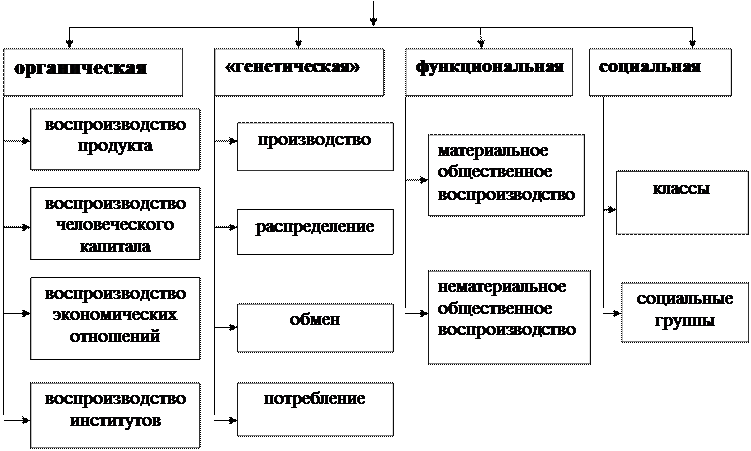 органическая

воспроизводство продукта

воспроизводство человеческого капитала

воспроизводство экономических отношений

воспроизводство институтов

«генетическая»

производство

распределение

обмен

потребление

функциональная

материальное общественное воспроизводство

нематериальное общественное воспроизводство

социальная

классы

социальные группы